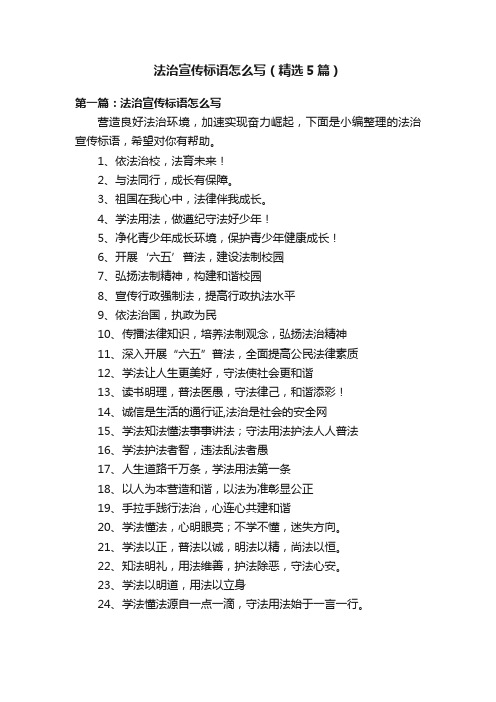 法治宣传标语怎么写（精选5篇）

第一篇：法治宣传标语怎么写

营造良好法治环境，加速实现奋力崛起，下面是小编整理的法治宣传标语，希望对你有帮助。

1、依法治校，法育未来！

2、与法同行，成长有保障。

3、祖国在我心中，法律伴我成长。

4、学法用法，做遵纪守法好少年！

5、净化青少年成长环境，保护青少年健康成长！

6、开展‘六五’普法，建设法制校园

7、弘扬法制精神，构建和谐校园

8、宣传行政强制法，提高行政执法水平

9、依法治国，执政为民

10、传播法律知识，培养法制观念，弘扬法治精神

11、深入开展“六五”普法，全面提高公民法律素质

12、学法让人生更美好，守法使社会更和谐

13、读书明理，普法医愚，守法律己，和谐添彩！

14、诚信是生活的通行证,法治是社会的安全网

15、学法知法懂法事事讲法；守法用法护法人人普法

16、学法护法者智，违法乱法者愚

17、人生道路千万条，学法用法第一条

18、以人为本营造和谐，以法为准彰显公正

19、手拉手践行法治，心连心共建和谐

20、学法懂法，心明眼亮；不学不懂，迷失方向。

21、学法以正，普法以诚，明法以精，尚法以恒。

22、知法明礼，用法维善，护法除恶，守法心安。

23、学法以明道，用法以立身

24、学法懂法源自一点一滴，守法用法始于一言一行。